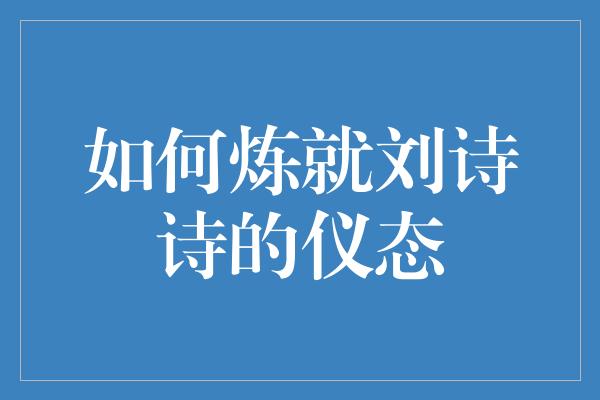 如何炼就刘诗诗的仪态